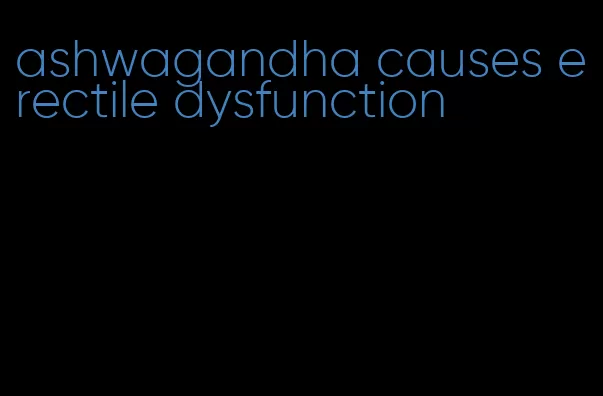 ashwagandha causes erectile dysfunction